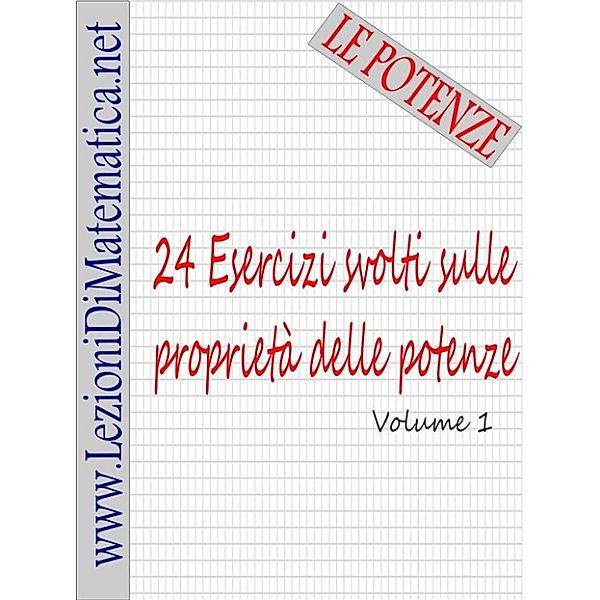 www.LezioniDiMatematica.net

LE POTENZE

24 Esercizi svolti sulle proprietà delle potenze

Volume 1